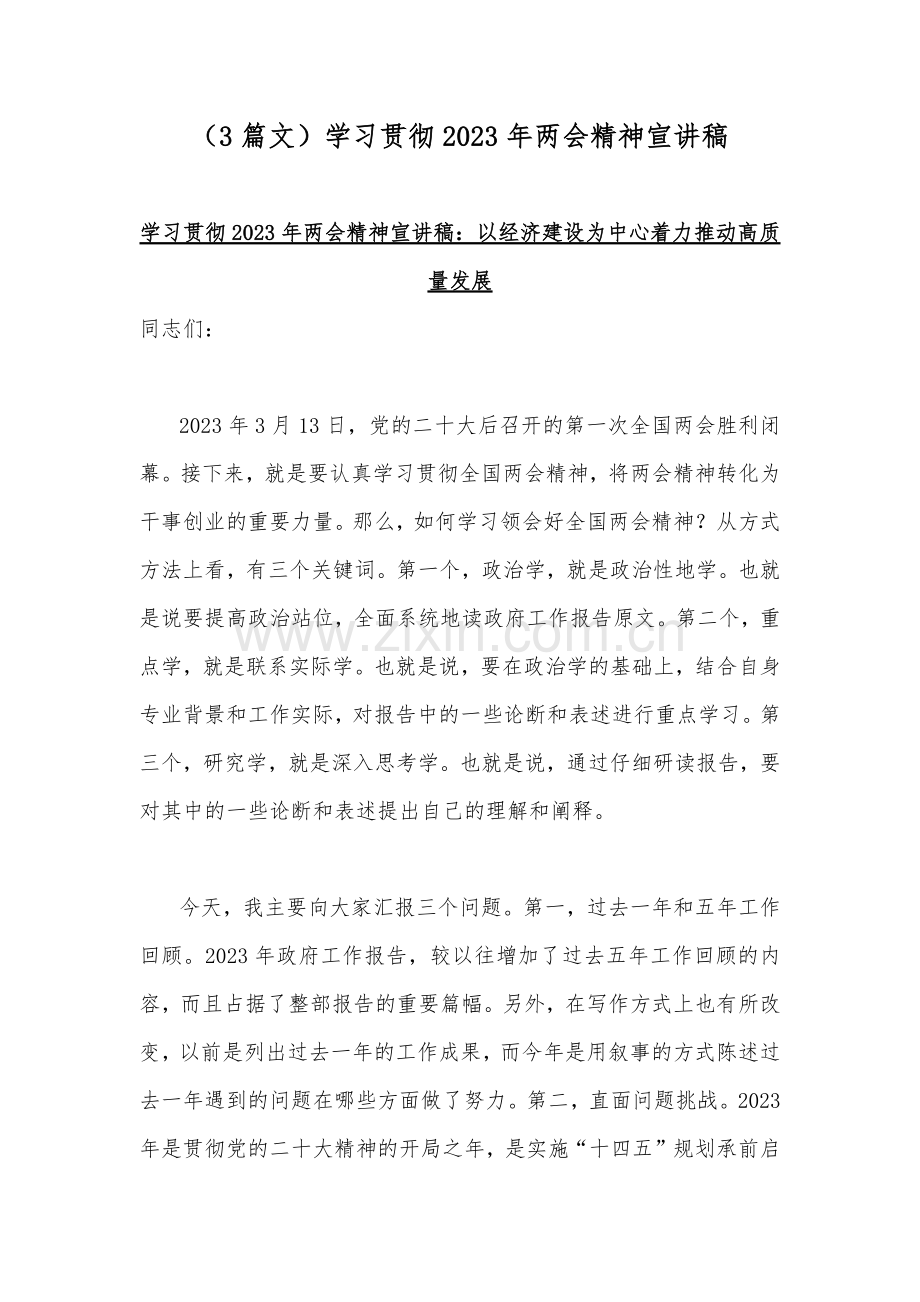 （3篇文）学习贯彻2023年两会精神宣讲稿

学习贯彻2023年两会精神宣讲稿：以经济建设为中心着力推动高质量发展

同志们：

2023年3月13日，党的二十大后召开的第一次全国两会胜利闭幕。接下来，就是要认真学习贯彻全国两会精神，将两会精神转化为干事创业的重要力量。那么，如何学习领会好全国两会精神？从方式方法上看，有三个关键词。第一个，政治学，就是政治性地学。也就是说要提高政治站位，全面系统地读政府工作报告原文。第二个，重点学，就是联系实际学。也就是说，要在政治学的基础上，结合自身专业背景和工作实际，对报告中的一些论断和表述进行重点学习。第三个，研究学，就是深入思考学。也就是说，通过仔细研读报告，要对其中的一些论断和表述提出自己的理解和阐释。

今天，我主要向大家汇报三个问题。第一，过去一年和五年工作回顾。2023年政府工作报告，较以往增加了过去五年工作回顾的内容，而且占据了整部报告的重要篇幅。另外，在写作方式上也有所改变，以前是列出过去一年的工作成果，而今年是用叙事的方式陈述过去一年遇到的问题在哪些方面做了努力。第二，直面问题挑战。2023年是贯彻党的二十大精神的开局之年，是实施“十四五”规划承前启

www.zixin.com.cn